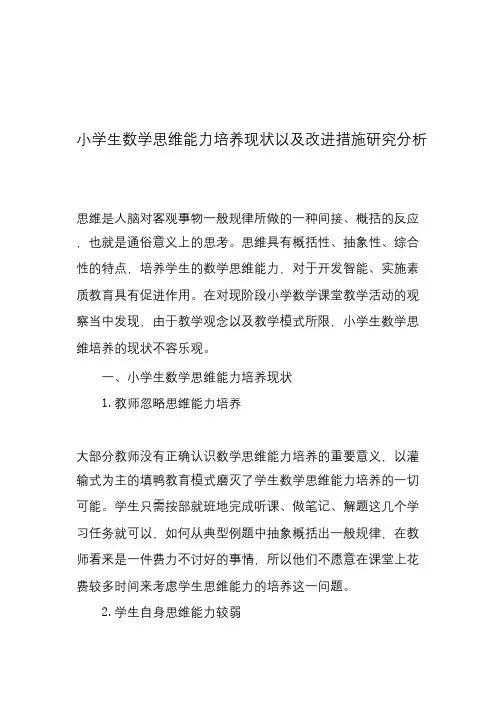 小学生数学思维能力培养现状以及改进措施研究分析

思维是人脑对客观事物一般规律所做的一种间接、概括的反应，也就是通俗意义上的思考。思维具有概括性、抽象性、综合性的特点，培养学生的数学思维能力，对于开发智能、实施素质教育具有促进作用。在对现阶段小学数学课堂教学活动的观察当中发现，由于教学观念以及教学模式所限，小学生数学思维培养的现状不容乐观。

一、小学生数学思维能力培养现状

1. 教师忽略思维能力培养

大部分教师没有正确认识数学思维能力培养的重要意义，以灌输式为主的填鸭教育模式磨灭了学生数学思维能力培养的一切可能。学生只需按部就班地完成听课、做笔记、解题这几个学习任务就可以，如何从典型例题中抽象概括出一般规律，在教师看来是一件费力不讨好的事情，所以他们不愿意在课堂上花费较多时间来考虑学生思维能力的培养这一问题。

2. 学生自身思维能力较弱